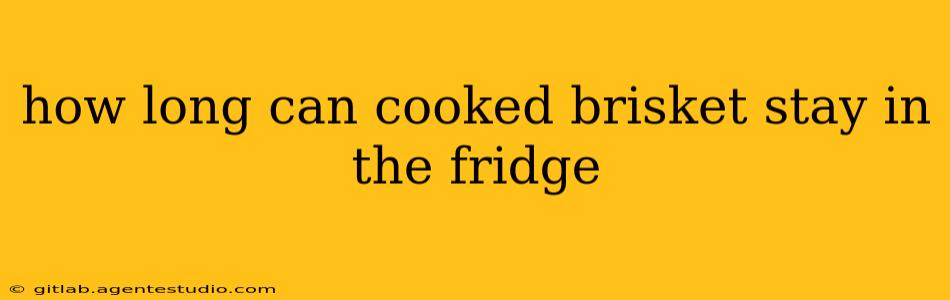 how long can cooked brisket stay in the fridge

© gitlab.agentestudio.com